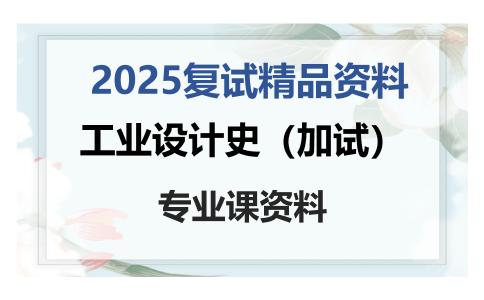 2025复试精品资料

工业设计史（加试）

专业课资料